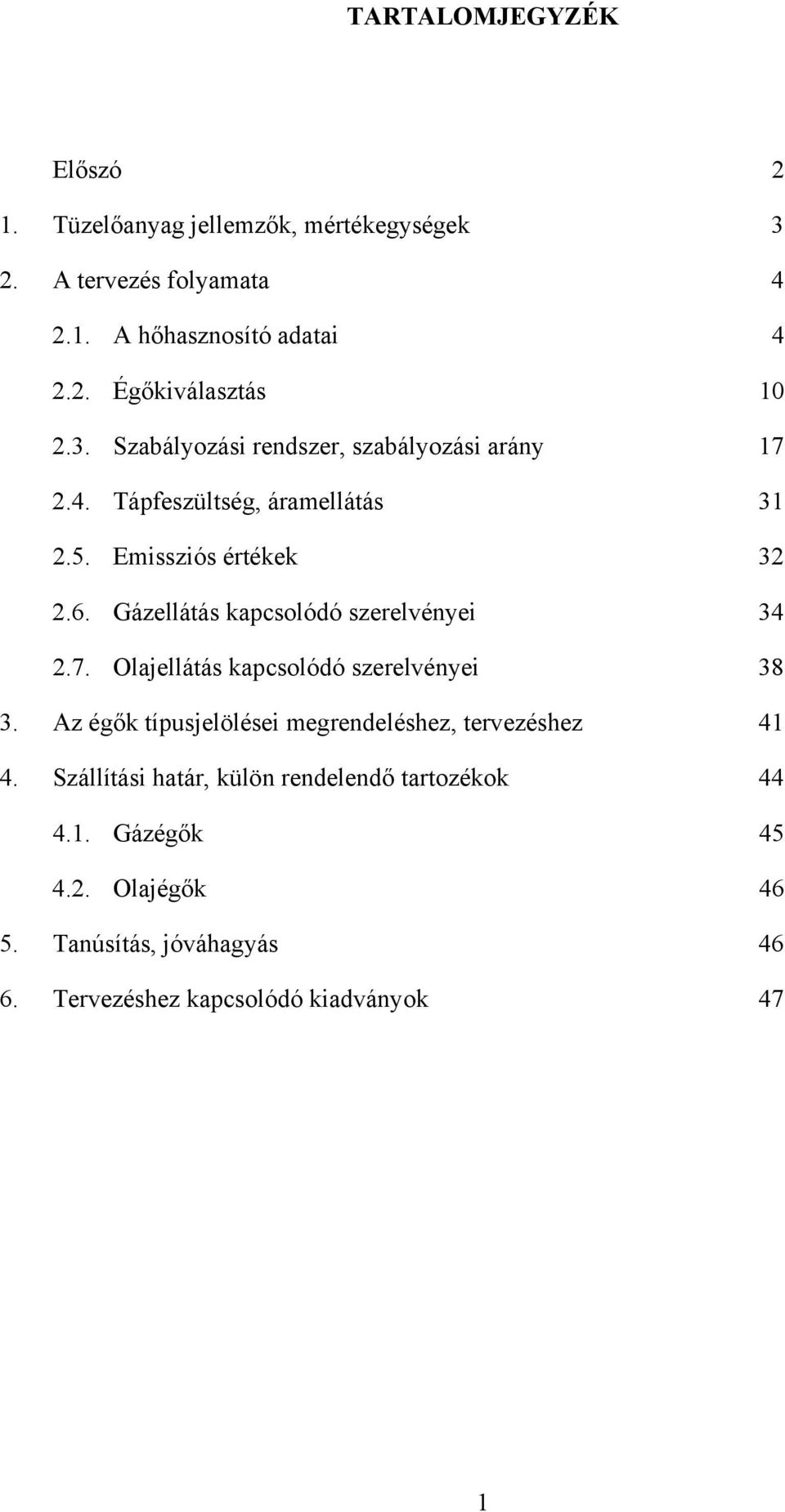 TARTALOMJEGYZÉK

Előszó 2

1. Tüzelőanyag jellemzők, mértékegységek 3

2. A tervezés folyamata 4

2.1. A hőhasznosító adatai 4

2.2. Égőkiválasztás 10

2.3. Szabályozási rendszer, szabályozási arány 17

2.4. Tápfeszültség, áramellátás 31

2.5. Emissziós értékek 32

2.6. Gázellátás kapcsolódó szerelvényei 34

2.7. Olajellátás kapcsolódó szerelvényei 38

3. Az égők típusjelölései megrendeléshez, tervezéshez 41

4. Szállítási határ, külön rendelendő tartozékok 44

4.1. Gázégők 45

4.2. Olajégők 46

5. Tanúsítás, jóváhagyás 46

6. Tervezéshez kapcsolódó kiadványok 47

1